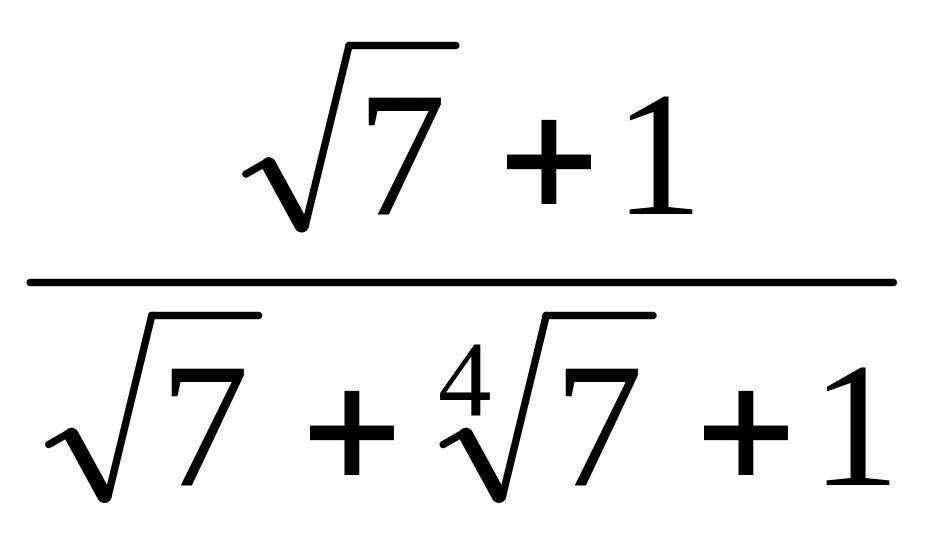 $\frac{\sqrt{7}+1}{\sqrt{7}+\sqrt[4]{7}+1}$